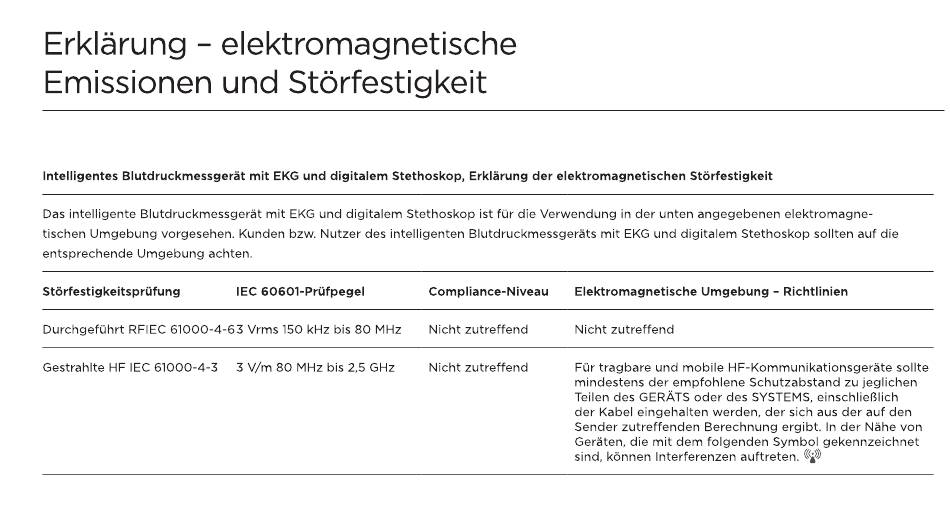 Erklärung – elektromagnetische Emissionen und Störfestigkeit

Intelligentes Blutdruckmessgerät mit EKG und digitalem Stethoskop, Erklärung der elektromagnetischen Störfestigkeit

Das intelligente Blutdruckmessgerät mit EKG und digitalem Stethoskop ist für die Verwendung in der unten angegebenen elektromagnetischen Umgebung vorgesehen. Kunden bzw. Nutzer des intelligenten Blutdruckmessgeräts mit EKG und digitalem Stethoskop sollten auf die entsprechende Umgebung achten.

| Störfestigkeitsprüfung | IEC 60601-Prüfpegel | Compliance-Niveau | Elektromagnetische Umgebung – Richtlinien |
|---|---|---|---|
| Durchgeführt RFIEC 61000-4-6 | 3 Vrms 150 kHz bis 80 MHz | Nicht zutreffend | Nicht zutreffend |
| Gestrahlte HF IEC 61000-4-3 | 3 V/m 80 MHz bis 2,5 GHz | Nicht zutreffend | Für tragbare und mobile HF-Kommunikationsgeräte sollte mindestens der empfohlene Schutzabstand zu jeglichen Teilen des GERÄTS oder des SYSTEMS, einschließlich der Kabel eingehalten werden, der sich aus der auf den Sender zutreffenden Berechnung ergibt. In der Nähe von Geräten, die mit dem folgenden Symbol gekennzeichnet sind, können Interferenzen auftreten. |